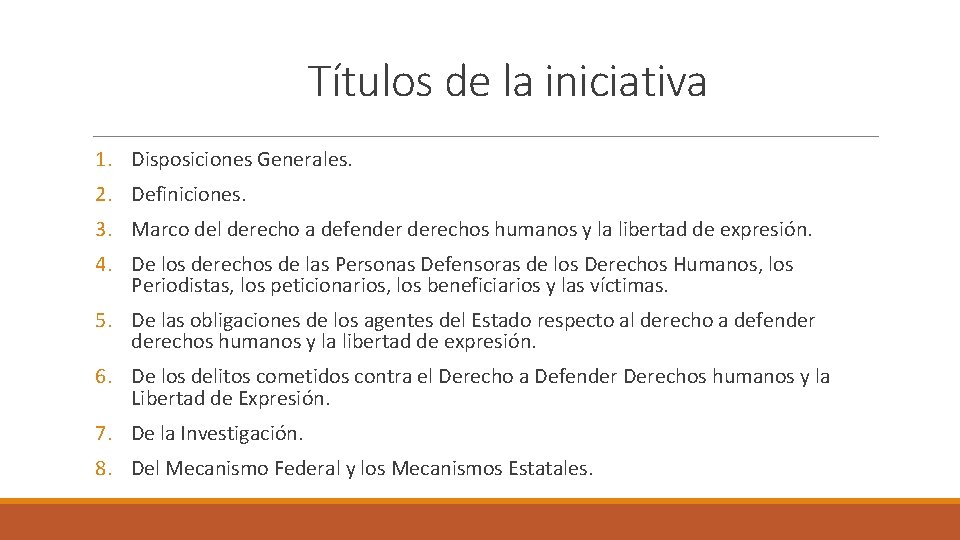 Títulos de la iniciativa

1. Disposiciones Generales.
2. Definiciones.
3. Marco del derecho a defender derechos humanos y la libertad de expresión.
4. De los derechos de las Personas Defensoras de los Derechos Humanos, los Periodistas, los peticionarios, los beneficiarios y las víctimas.
5. De las obligaciones de los agentes del Estado respecto al derecho a defender derechos humanos y la libertad de expresión.
6. De los delitos cometidos contra el Derecho a Defender Derechos humanos y la Libertad de Expresión.
7. De la Investigación.
8. Del Mecanismo Federal y los Mecanismos Estatales.